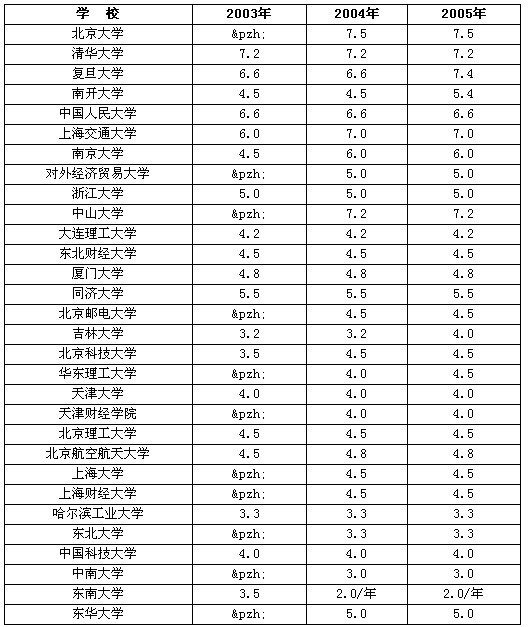 | 学　校 | 2003年 | 2004年 | 2005年 |
|---|---|---|---|
| 北京大学 | &pzh; | 7.5 | 7.5 |
| 清华大学 | 7.2 | 7.2 | 7.2 |
| 复旦大学 | 6.6 | 6.6 | 7.4 |
| 南开大学 | 4.5 | 4.5 | 5.4 |
| 中国人民大学 | 6.6 | 6.6 | 6.6 |
| 上海交通大学 | 6.0 | 7.0 | 7.0 |
| 南京大学 | 4.5 | 6.0 | 6.0 |
| 对外经济贸易大学 | &pzh; | 5.0 | 5.0 |
| 浙江大学 | 5.0 | 5.0 | 5.0 |
| 中山大学 | &pzh; | 7.2 | 7.2 |
| 大连理工大学 | 4.2 | 4.2 | 4.2 |
| 东北财经大学 | 4.5 | 4.5 | 4.5 |
| 厦门大学 | 4.8 | 4.8 | 4.8 |
| 同济大学 | 5.5 | 5.5 | 5.5 |
| 北京邮电大学 | &pzh; | 4.5 | 4.5 |
| 吉林大学 | 3.2 | 3.2 | 4.0 |
| 北京科技大学 | 3.5 | 4.5 | 4.5 |
| 华东理工大学 | &pzh; | 4.0 | 4.5 |
| 天津大学 | 4.0 | 4.0 | 4.0 |
| 天津财经学院 | &pzh; | 4.0 | 4.0 |
| 北京理工大学 | 4.5 | 4.5 | 4.5 |
| 北京航空航天大学 | 4.5 | 4.8 | 4.8 |
| 上海大学 | &pzh; | 4.5 | 4.5 |
| 上海财经大学 | &pzh; | 4.5 | 4.5 |
| 哈尔滨工业大学 | 3.3 | 3.3 | 3.3 |
| 东北大学 | &pzh; | 3.3 | 3.3 |
| 中国科技大学 | 4.0 | 4.0 | 4.0 |
| 中南大学 | &pzh; | 3.0 | 3.0 |
| 东南大学 | 3.5 | 2.0/年 | 2.0/年 |
| 东华大学 | &pzh; | 5.0 | 5.0 |